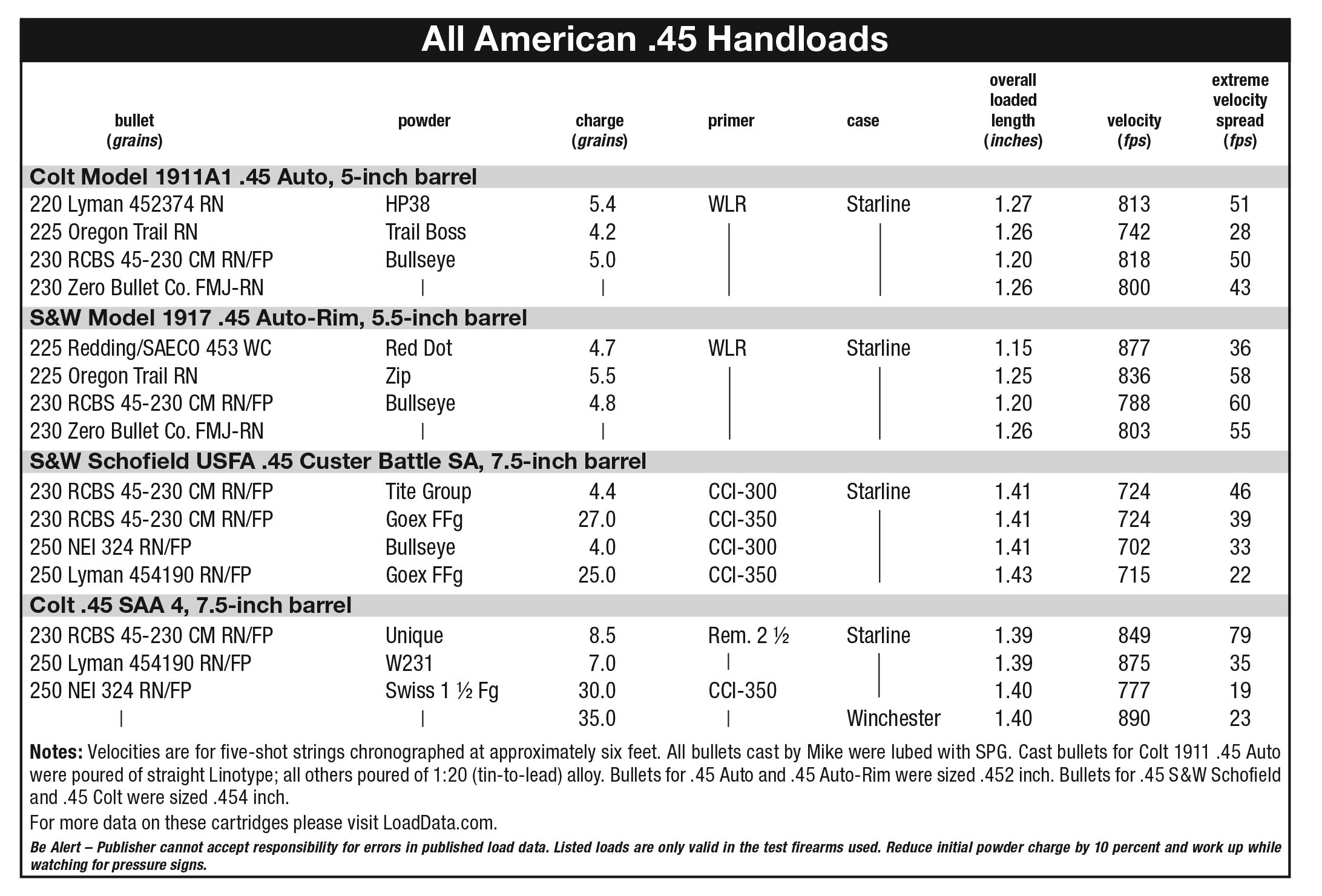 All American .45 Handloads

| bullet (grains) | powder | charge (grains) | primer | case | overall loaded length (inches) | velocity (fps) | extreme velocity spread (fps) |
|---|---|---|---|---|---|---|---|
| Colt Model 1911A1 .45 Auto, 5-inch barrel | | | | | | | |
| 220 Lyman 452374 RN | HP38 | 5.4 | WLR | Starline | 1.27 | 813 | 51 |
| 225 Oregon Trail RN | Trail Boss | 4.2 | \| | \| | 1.26 | 742 | 28 |
| 230 RCBS 45-230 CM RN/FP | Bullseye | 5.0 | \| | \| | 1.20 | 818 | 50 |
| 230 Zero Bullet Co. FMJ-RN | \| | \| | \| | \| | 1.26 | 800 | 43 |
| S&W Model 1917 .45 Auto-Rim, 5.5-inch barrel | | | | | | | |
| 225 Redding/SAECO 453 WC | Red Dot | 4.7 | WLR | Starline | 1.15 | 877 | 36 |
| 225 Oregon Trail RN | Zip | 5.5 | \| | \| | 1.25 | 836 | 58 |
| 230 RCBS 45-230 CM RN/FP | Bullseye | 4.8 | \| | \| | 1.20 | 788 | 60 |
| 230 Zero Bullet Co. FMJ-RN | \| | \| | \| | \| | 1.26 | 803 | 55 |
| S&W Schofield USFA .45 Custer Battle SA, 7.5-inch barrel | | | | | | | |
| 230 RCBS 45-230 CM RN/FP | Tite Group | 4.4 | CCI-300 | Starline | 1.41 | 724 | 46 |
| 230 RCBS 45-230 CM RN/FP | Goex FFg | 27.0 | CCI-350 | \| | 1.41 | 724 | 39 |
| 250 NEI 324 RN/FP | Bullseye | 4.0 | CCI-300 | \| | 1.41 | 702 | 33 |
| 250 Lyman 454190 RN/FP | Goex FFg | 25.0 | CCI-350 | \| | 1.43 | 715 | 22 |
| Colt .45 SAA 4, 7.5-inch barrel | | | | | | | |
| 230 RCBS 45-230 CM RN/FP | Unique | 8.5 | Rem. 2 ½ | Starline | 1.39 | 849 | 79 |
| 250 Lyman 454190 RN/FP | W231 | 7.0 | \| | \| | 1.39 | 875 | 35 |
| 250 NEI 324 RN/FP | Swiss 1 ½ Fg | 30.0 | CCI-350 | \| | 1.40 | 777 | 19 |
| \| | \| | 35.0 | \| | Winchester | 1.40 | 890 | 23 |

Notes: Velocities are for five-shot strings chronographed at approximately six feet. All bullets cast by Mike were lubed with SPG. Cast bullets for Colt 1911 .45 Auto were poured of straight Linotype; all others poured of 1:20 (tin-to-lead) alloy. Bullets for .45 Auto and .45 Auto-Rim were sized .452 inch. Bullets for .45 S&W Schofield and .45 Colt were sized .454 inch.

For more data on these cartridges please visit LoadData.com.

Be Alert – Publisher cannot accept responsibility for errors in published load data. Listed loads are only valid in the test firearms used. Reduce initial powder charge by 10 percent and work up while watching for pressure signs.